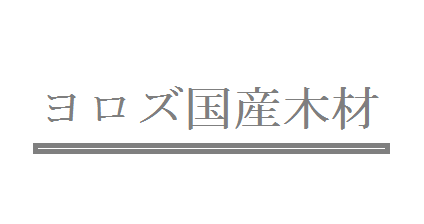 ヨロズ国産木材